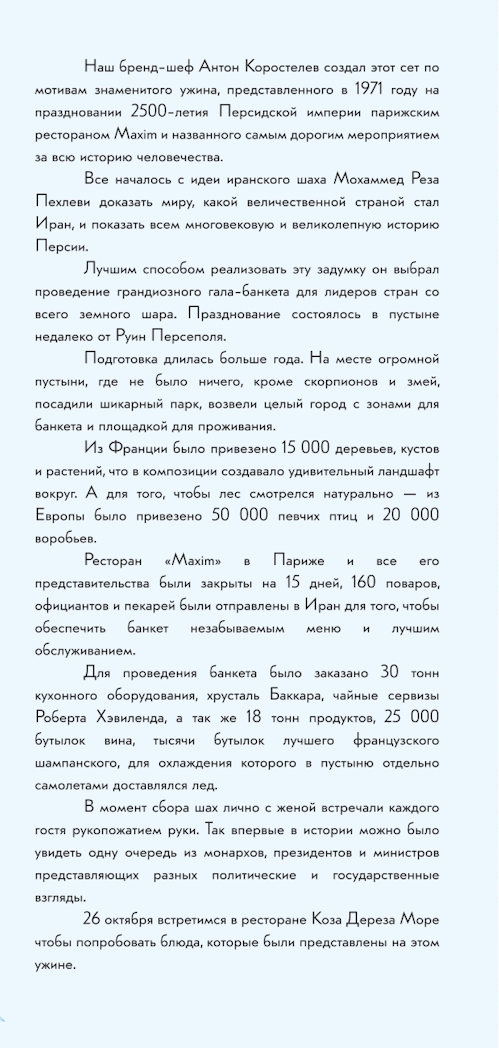 Наш бренд-шеф Антон Коростелев создал этот сет по мотивам знаменитого ужина, представленного в 1971 году на праздновании 2500-летия Персидской империи парижским рестораном Maxim и названного самым дорогим мероприятием за всю историю человечества.

Все началось с идеи иранского шаха Мохаммед Реза Пехлеви доказать миру, какой величественной страной стал Иран, и показать всем многовековую и великолепную историю Персии.

Лучшим способом реализовать эту задумку он выбрал проведение грандиозного гала-банкета для лидеров стран со всего земного шара. Празднование состоялось в пустыне недалеко от Руин Персеполя.

Подготовка длилась больше года. На месте огромной пустыни, где не было ничего, кроме скорпионов и змей, посадили шикарный парк, возвели целый город с зонами для банкета и площадкой для проживания.

Из Франции было привезено 15 000 деревьев, кустов и растений, что в композиции создавало удивительный ландшафт вокруг. А для того, чтобы лес смотрелся натурально — из Европы было привезено 50 000 певчих птиц и 20 000 воробьев.

Ресторан «Maxim» в Париже и все его представительства были закрыты на 15 дней, 160 поваров, официантов и пекарей были отправлены в Иран для того, чтобы обеспечить банкет незабываемым меню и лучшим обслуживанием.

Для проведения банкета было заказано 30 тонн кухонного оборудования, хрусталь Баккара, чайные сервизы Роберта Хэвиленда, а так же 18 тонн продуктов, 25 000 бутылок вина, тысячи бутылок лучшего французского шампанского, для охлаждения которого в пустыню отдельно самолетами доставлялся лед.

В момент сбора шах лично с женой встречали каждого гостя рукопожатием руки. Так впервые в истории можно было увидеть одну очередь из монархов, президентов и министров представляющих разных политические и государственные взгляды.

26 октября встретимся в ресторане Коза Дереза Море чтобы попробовать блюда, которые были представлены на этом ужине.